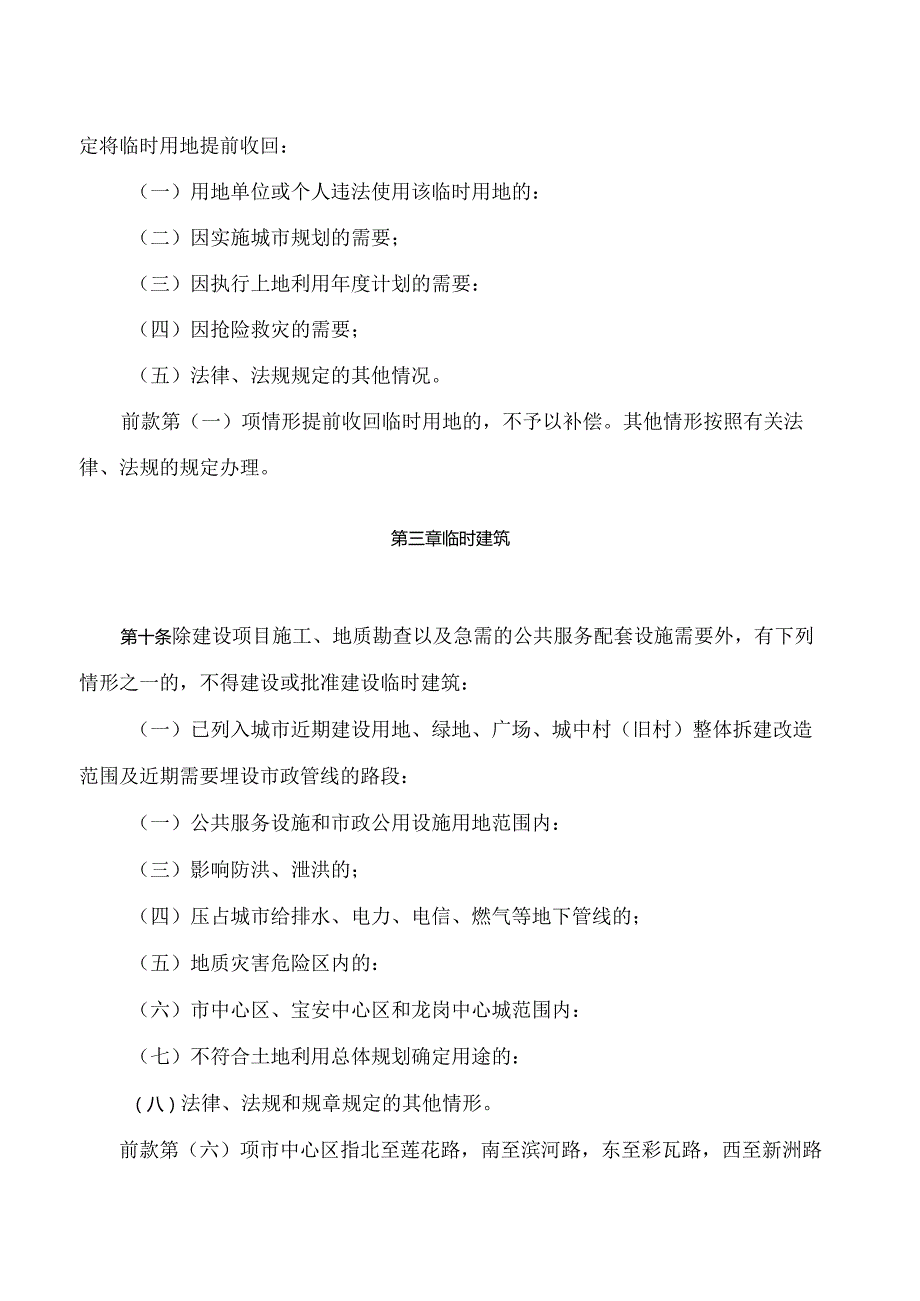 定将临时用地提前收回：

（一）用地单位或个人违法使用该临时用地的：

（二）因实施城市规划的需要；

（三）因执行上地利用年度计划的需要：

（四）因抢险救灾的需要；

（五）法律、法规规定的其他情况。

前款第（一）项情形提前收回临时用地的，不予以补偿。其他情形按照有关法律、法规的规定办理。

第三章临时建筑

第十条除建设项目施工、地质勘查以及急需的公共服务配套设施需要外，有下列情形之一的，不得建设或批准建设临时建筑：

（一）已列入城市近期建设用地、绿地、广场、城中村（旧村）整体拆建改造范围及近期需要埋设市政管线的路段：

（一）公共服务设施和市政公用设施用地范围内：

（三）影响防洪、泄洪的；

（四）压占城市给排水、电力、电信、燃气等地下管线的；

（五）地质灾害危险区内的：

（六）市中心区、宝安中心区和龙岗中心城范围内：

（七）不符合土地利用总体规划确定用途的：

（八）法律、法规和规章规定的其他情形。

前款第（六）项市中心区指北至莲花路，南至滨河路，东至彩瓦路，西至新洲路